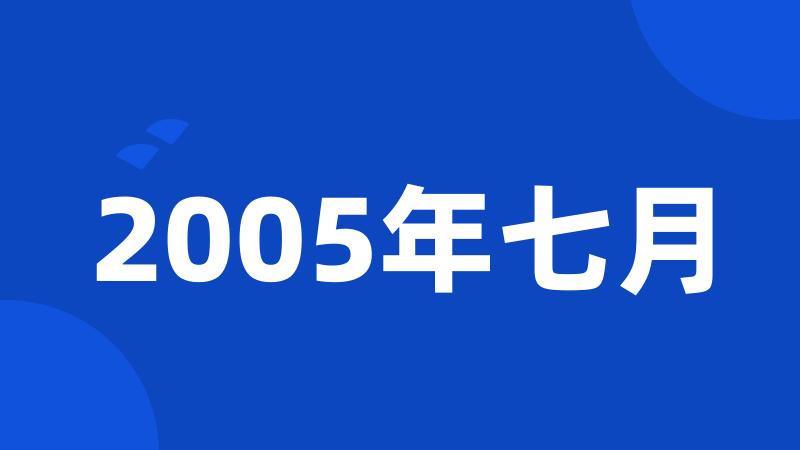 2005年七月